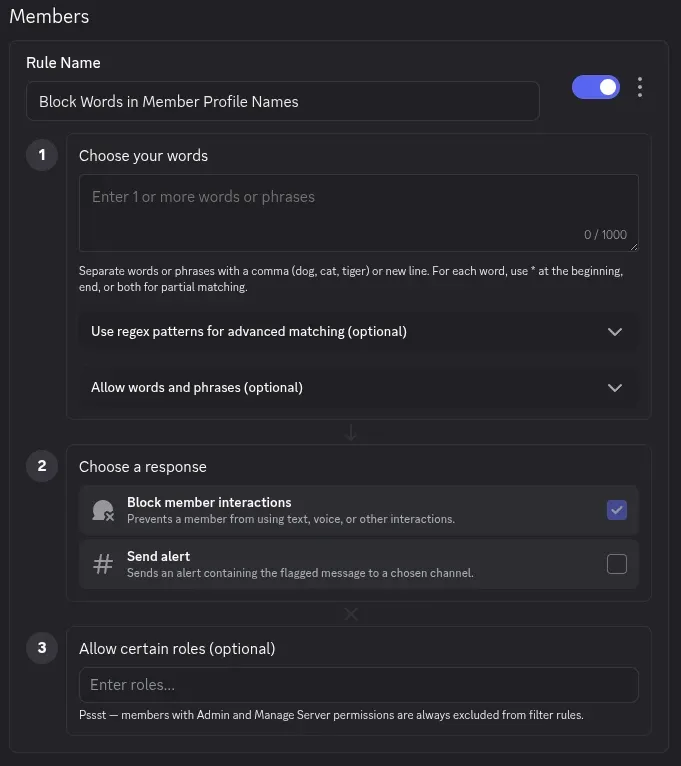 Members

Rule Name

Block Words in Member Profile Names

1

Choose your words

Enter 1 or more words or phrases

0 / 1000

Separate words or phrases with a comma (dog, cat, tiger) or new line. For each word, use * at the beginning, end, or both for partial matching.

Use regex patterns for advanced matching (optional)

Allow words and phrases (optional)

2

Choose a response

Block member interactions
Prevents a member from using text, voice, or other interactions.

#
Send alert
Sends an alert containing the flagged message to a chosen channel.

3

Allow certain roles (optional)

Enter roles...

Pssst — members with Admin and Manage Server permissions are always excluded from filter rules.